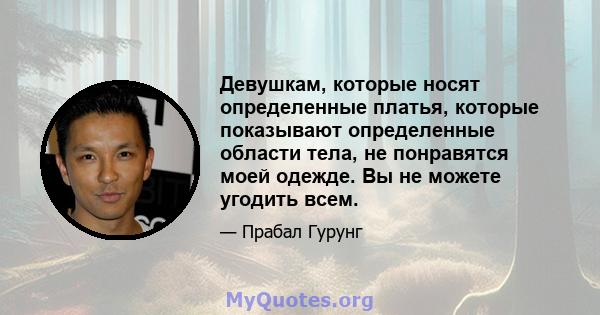 Девушкам, которые носят определенные платья, которые показывают определенные области тела, не понравятся моей одежде. Вы не можете угодить всем.

— Прабал Гурунг

MyQuotes.org